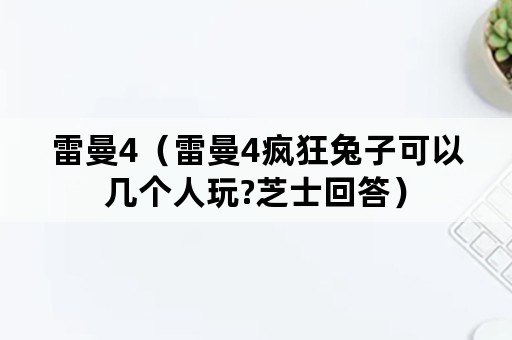 雷曼4（雷曼4疯狂兔子可以几个人玩?芝士回答）